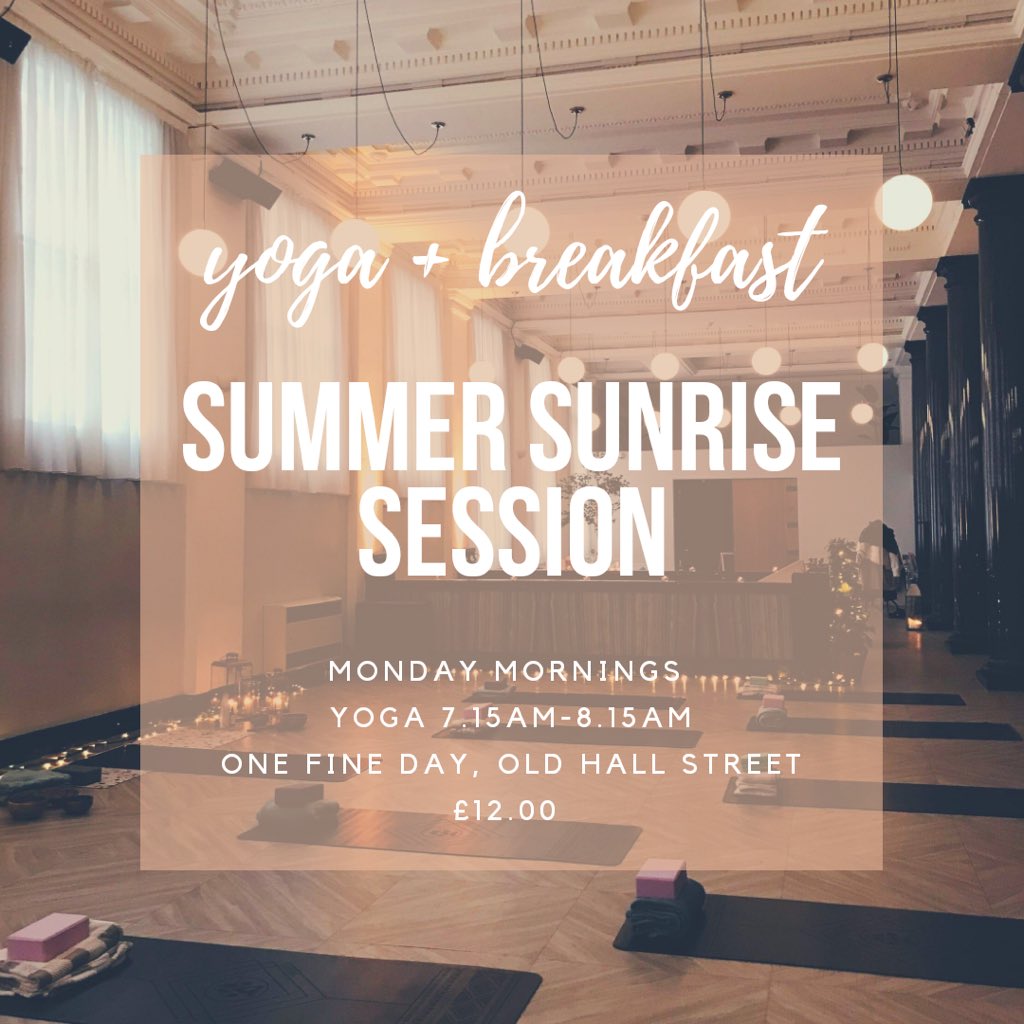 yoga + breakfast

SUMMER SUNRISE SESSION

MONDAY MORNINGS
YOGA 7.15AM-8.15AM
ONE FINE DAY, OLD HALL STREET
£12.00